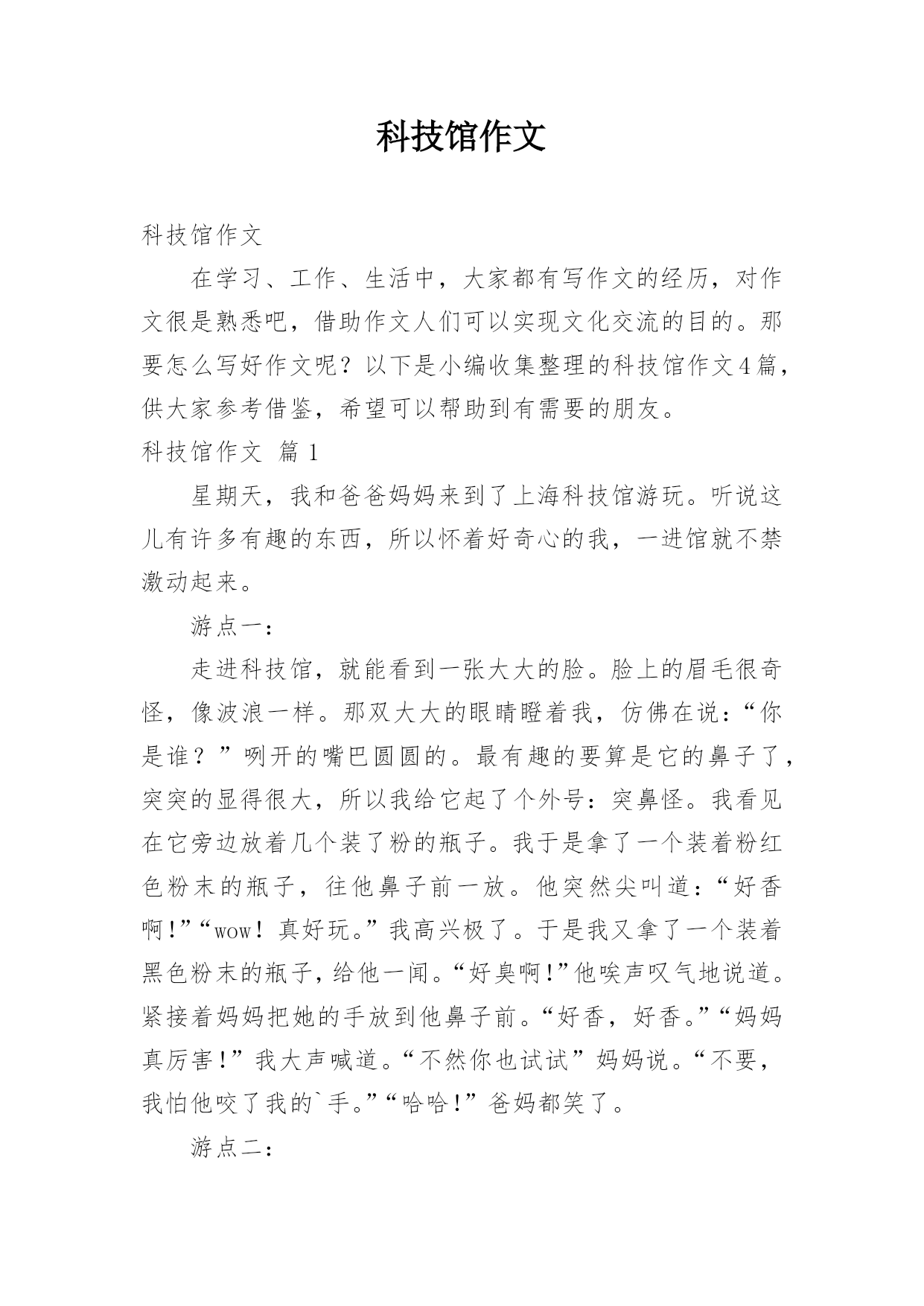 科技馆作文

科技馆作文

在学习、工作、生活中，大家都有写作文的经历，对作文很是熟悉吧，借助作文人们可以实现文化交流的目的。那要怎么写好作文呢？以下是小编收集整理的科技馆作文4篇，供大家参考借鉴，希望可以帮助到有需要的朋友。

科技馆作文 篇1

星期天，我和爸爸妈妈来到了上海科技馆游玩。听说这儿有许多有趣的东西，所以怀着好奇心的我，一进馆就不禁激动起来。

游点一：

走进科技馆，就能看到一张大大的脸。脸上的眉毛很奇怪，像波浪一样。那双大大的眼睛瞪着我，仿佛在说：“你是谁？”咧开的嘴巴圆圆的。最有趣的要算是它的鼻子了，突突的显得很大，所以我给它起了个外号：突鼻怪。我看见在它旁边放着几个装了粉的瓶子。我于是拿了一个装着粉红色粉末的瓶子，往他鼻子前一放。他突然尖叫道：“好香啊！”“wow！真好玩。”我高兴极了。于是我又拿了一个装着黑色粉末的瓶子，给他一闻。“好臭啊！”他唉声叹气地说道。紧接着妈妈把她的手放到他鼻子前。“好香，好香。”“妈妈真厉害！”我大声喊道。“不然你也试试”妈妈说。“不要，我怕他咬了我的`手。”“哈哈！”爸妈都笑了。

游点二：